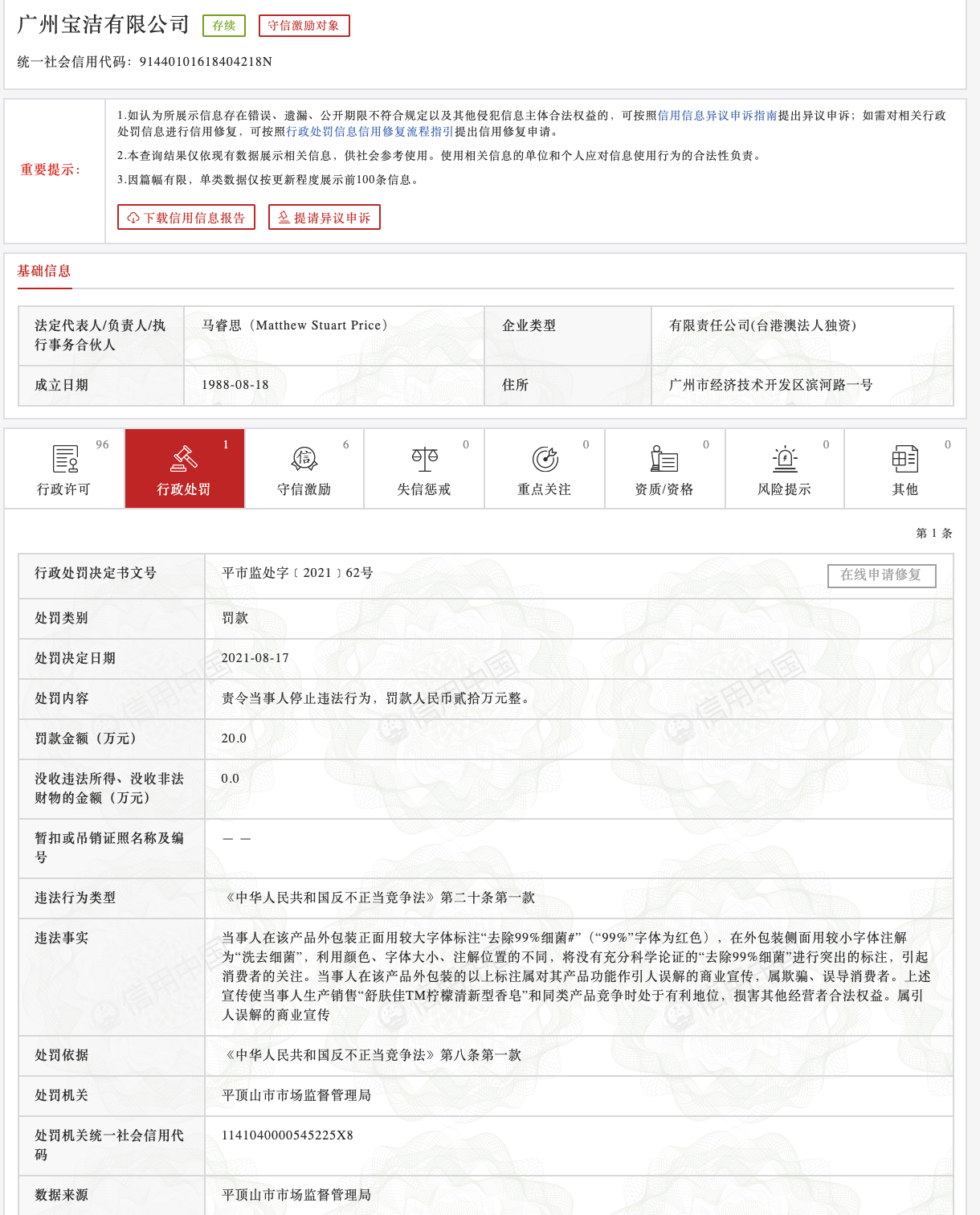 广州宝洁有限公司 存续 守信激励对象

统一社会信用代码：91440101618404218N

重要提示：

1.如认为所展示信息存在错误、遗漏、公开期限不符合规定以及其他侵犯信息主体合法权益的，可按照信用信息异议申诉指南提出异议申诉；如需对相关行政处罚信息进行信用修复，可按照行政处罚信息信用修复流程指引提出信用修复申请。

2.本查询结果仅依现有数据展示相关信息，供社会参考使用。使用相关信息的单位和个人应对信息使用行为的合法性负责。

3.因篇幅有限，单类数据仅按更新程度展示前100条信息。

下载信用信息报告 提请异议申诉

基础信息

| 法定代表人/负责人/执行事务合伙人 | 马睿思（Matthew Stuart Price） | 企业类型 | 有限责任公司(台港澳法人独资) |
|---|---|---|---|
| 成立日期 | 1988-08-18 | 住所 | 广州市经济技术开发区滨河路一号 |

96 行政许可 1 行政处罚 6 守信激励 0 失信惩戒 0 重点关注 0 资质/资格 0 风险提示 0 其他

第 1 条

| 行政处罚决定书文号 | 平市监处字〔2021〕62号 在线申请修复 |
|---|---|
| 处罚类别 | 罚款 |
| 处罚决定日期 | 2021-08-17 |
| 处罚内容 | 责令当事人停止违法行为，罚款人民币贰拾万元整。 |
| 罚款金额（万元） | 20.0 |
| 没收违法所得、没收非法财物的金额（万元） | 0.0 |
| 暂扣或吊销证照名称及编号 | —— |
| 违法行为类型 | 《中华人民共和国反不正当竞争法》第二十条第一款 |
| 违法事实 | 当事人在该产品外包装正面用较大字体标注“去除99%细菌#”（“99%”字体为红色），在外包装侧面用较小字体注解为“洗去细菌”，利用颜色、字体大小、注解位置的不同，将没有充分科学论证的“去除99%细菌”进行突出的标注，引起消费者的关注。当事人在该产品外包装的以上标注属对其产品功能作引人误解的商业宣传，属欺骗、误导消费者。上述宣传使当事人生产销售“舒肤佳TM柠檬清新型香皂”和同类产品竞争时处于有利地位，损害其他经营者合法权益。属引人误解的商业宣传 |
| 处罚依据 | 《中华人民共和国反不正当竞争法》第八条第一款 |
| 处罚机关 | 平顶山市市场监督管理局 |
| 处罚机关统一社会信用代码 | 1141040000545225X8 |
| 数据来源 | 平顶山市市场监督管理局 |